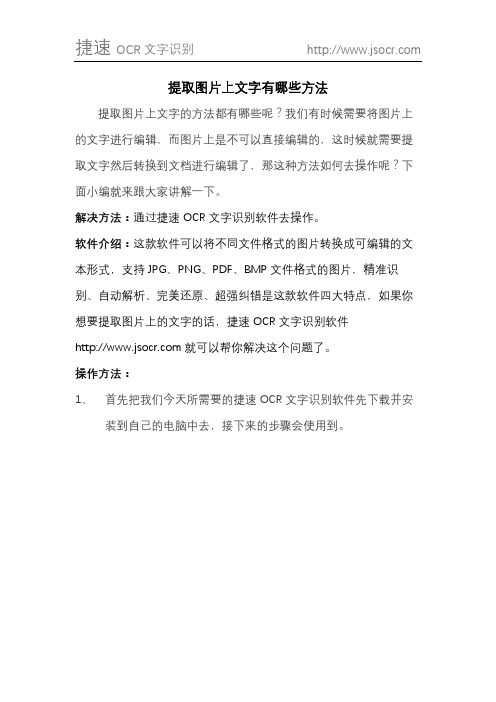 捷速 OCR 文字识别 http://www.jsocr.com

提取图片上文字有哪些方法

提取图片上文字的方法都有哪些呢？我们有时候需要将图片上的文字进行编辑，而图片上是不可以直接编辑的，这时候就需要提取文字然后转换到文档进行编辑了，那这种方法如何去操作呢？下面小编就来跟大家讲解一下。

解决方法：通过捷速 OCR 文字识别软件去操作。

软件介绍：这款软件可以将不同文件格式的图片转换成可编辑的文本形式，支持 JPG、PNG、PDF、BMP 文件格式的图片，精准识别、自动解析、完美还原、超强纠错是这款软件四大特点，如果你想要提取图片上的文字的话，捷速 OCR 文字识别软件 http://www.jsocr.com 就可以帮你解决这个问题了。

操作方法：

1、 首先把我们今天所需要的捷速 OCR 文字识别软件先下载并安装到自己的电脑中去，接下来的步骤会使用到。